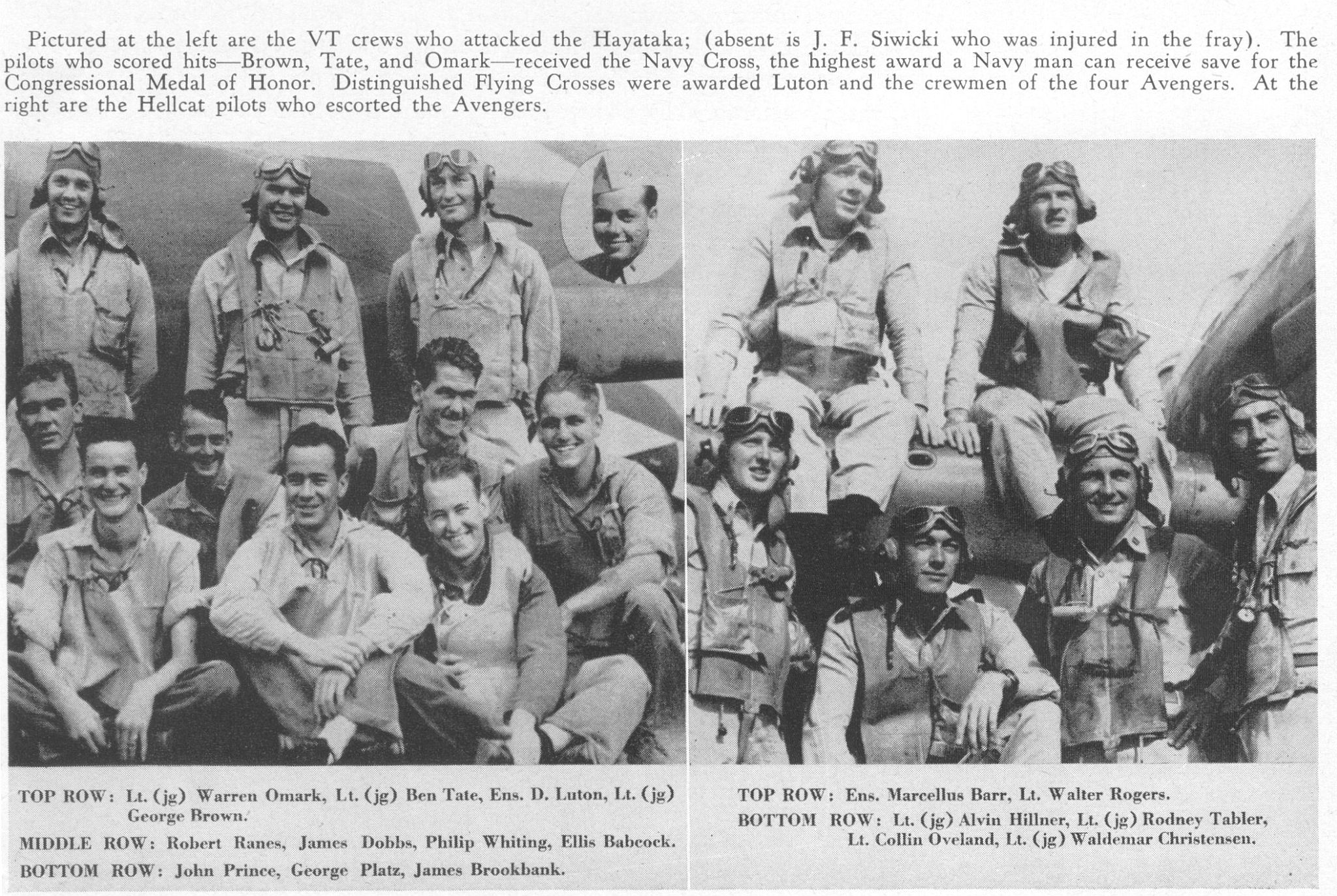 Pictured at the left are the VT crews who attacked the Hayataka; (absent is J. F. Siwicki who was injured in the fray). The pilots who scored hits—Brown, Tate, and Omark—received the Navy Cross, the highest award a Navy man can receive save for the Congressional Medal of Honor. Distinguished Flying Crosses were awarded Luton and the crewmen of the four Avengers. At the right are the Hellcat pilots who escorted the Avengers.

TOP ROW: Lt. (jg) Warren Omark, Lt. (jg) Ben Tate, Ens. D. Luton, Lt. (jg) George Brown.

MIDDLE ROW: Robert Ranes, James Dobbs, Philip Whiting, Ellis Babcock.

BOTTOM ROW: John Prince, George Platz, James Brookbank.

TOP ROW: Ens. Marcellus Barr, Lt. Walter Rogers.

BOTTOM ROW: Lt. (jg) Alvin Hillner, Lt. (jg) Rodney Tabler, Lt. Collin Oveland, Lt. (jg) Waldemar Christensen.